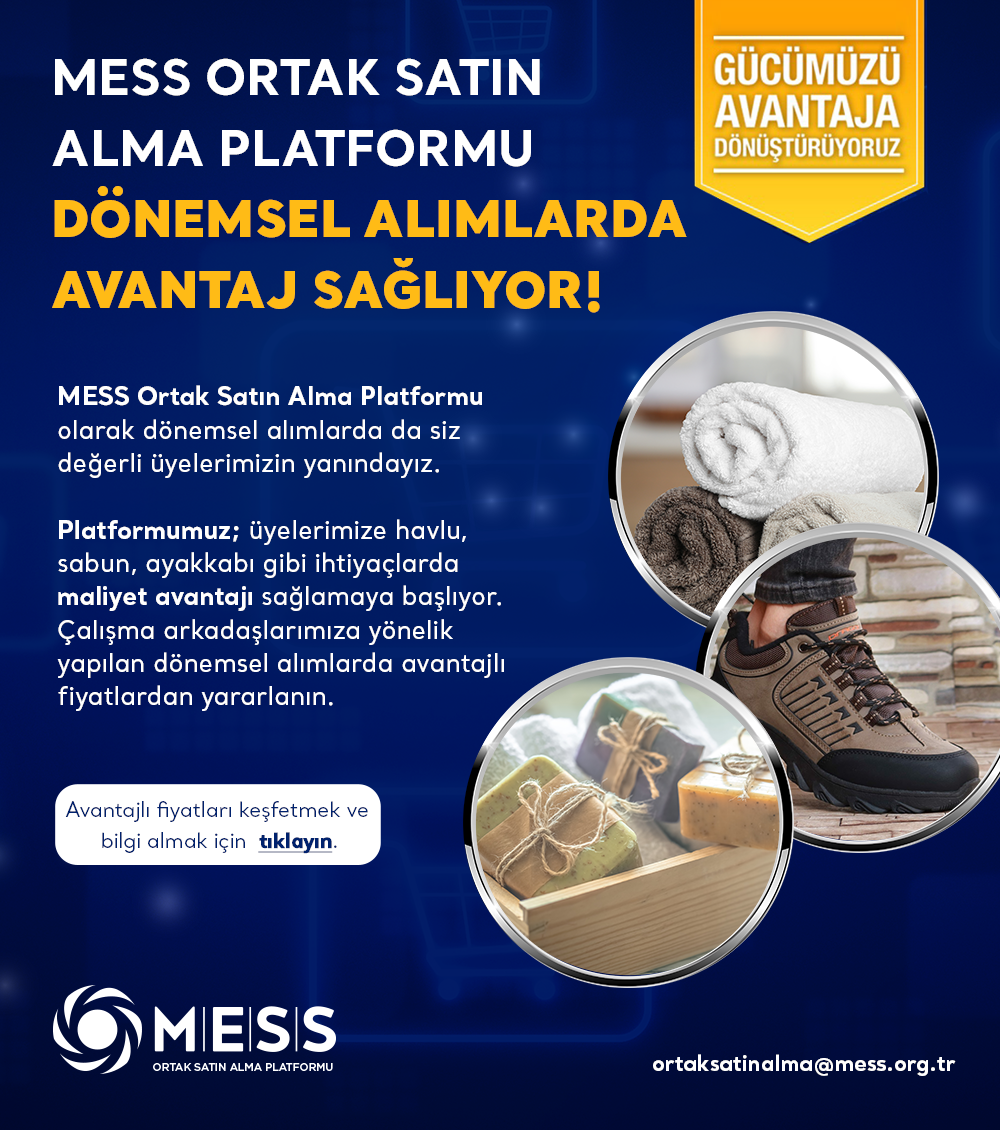 MESS ORTAK SATIN ALMA PLATFORMU DÖNEMSEL ALIMLARDA AVANTAJ SAĞLIYOR!

GÜCÜMÜZÜ AVANTAJA DÖNÜŞTÜRÜYORUZ

MESS Ortak Satın Alma Platformu olarak dönemsel alımlarda da siz değerli üyelerimizin yanındayız.

Platformumuz; üyelerimize havlu, sabun, ayakkabı gibi ihtiyaçlarda maliyet avantajı sağlamaya başlıyor. Çalışma arkadaşlarımıza yönelik yapılan dönemsel alımlarda avantajlı fiyatlardan yararlanın.

Avantajlı fiyatları keşfetmek ve bilgi almak için tıklayın.

MESS
ORTAK SATIN ALMA PLATFORMU

ortaksatinalma@mess.org.tr